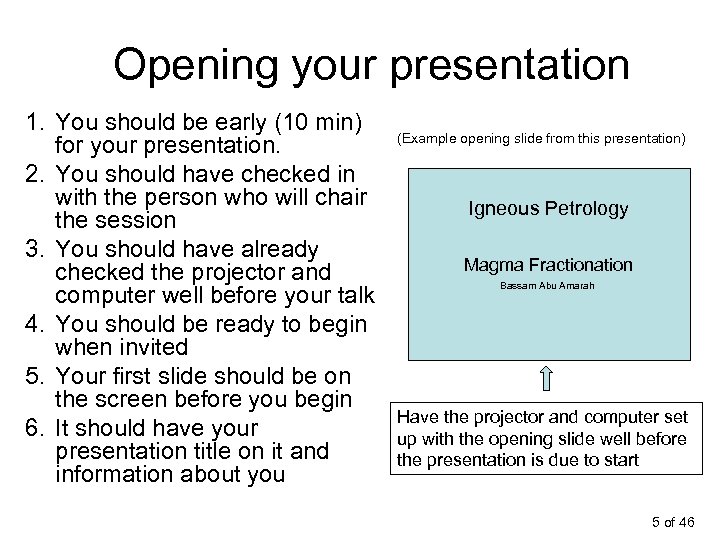 Opening your presentation

1. You should be early (10 min) for your presentation.
2. You should have checked in with the person who will chair the session
3. You should have already checked the projector and computer well before your talk
4. You should be ready to begin when invited
5. Your first slide should be on the screen before you begin
6. It should have your presentation title on it and information about you

(Example opening slide from this presentation)

Igneous Petrology

Magma Fractionation

Bassam Abu Amarah

Have the projector and computer set up with the opening slide well before the presentation is due to start

5 of 46